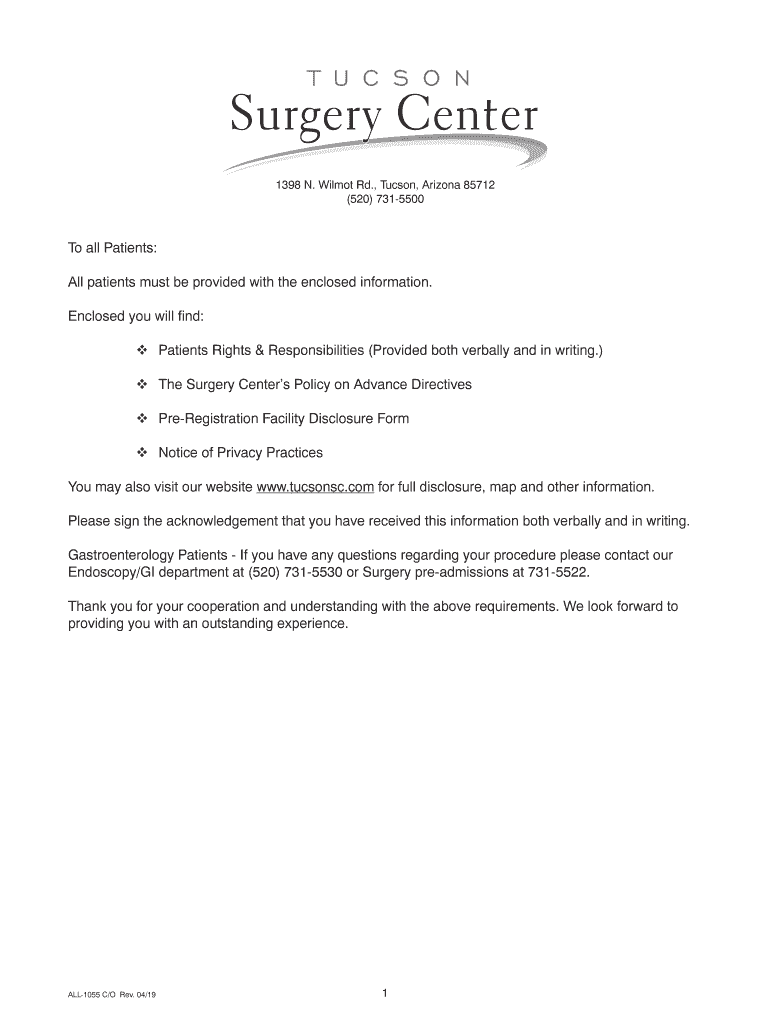 TUCSON
Surgery Center

1398 N. Wilmot Rd., Tucson, Arizona 85712
(520) 731-5500

To all Patients:

All patients must be provided with the enclosed information.

Enclosed you will find:

❖ Patients Rights & Responsibilities (Provided both verbally and in writing.)

❖ The Surgery Center's Policy on Advance Directives

❖ Pre-Registration Facility Disclosure Form

❖ Notice of Privacy Practices

You may also visit our website www.tucsonsc.com for full disclosure, map and other information.

Please sign the acknowledgement that you have received this information both verbally and in writing.

Gastroenterology Patients - If you have any questions regarding your procedure please contact our Endoscopy/GI department at (520) 731-5530 or Surgery pre-admissions at 731-5522.

Thank you for your cooperation and understanding with the above requirements. We look forward to providing you with an outstanding experience.

ALL-1055 C/O Rev. 04/19

1